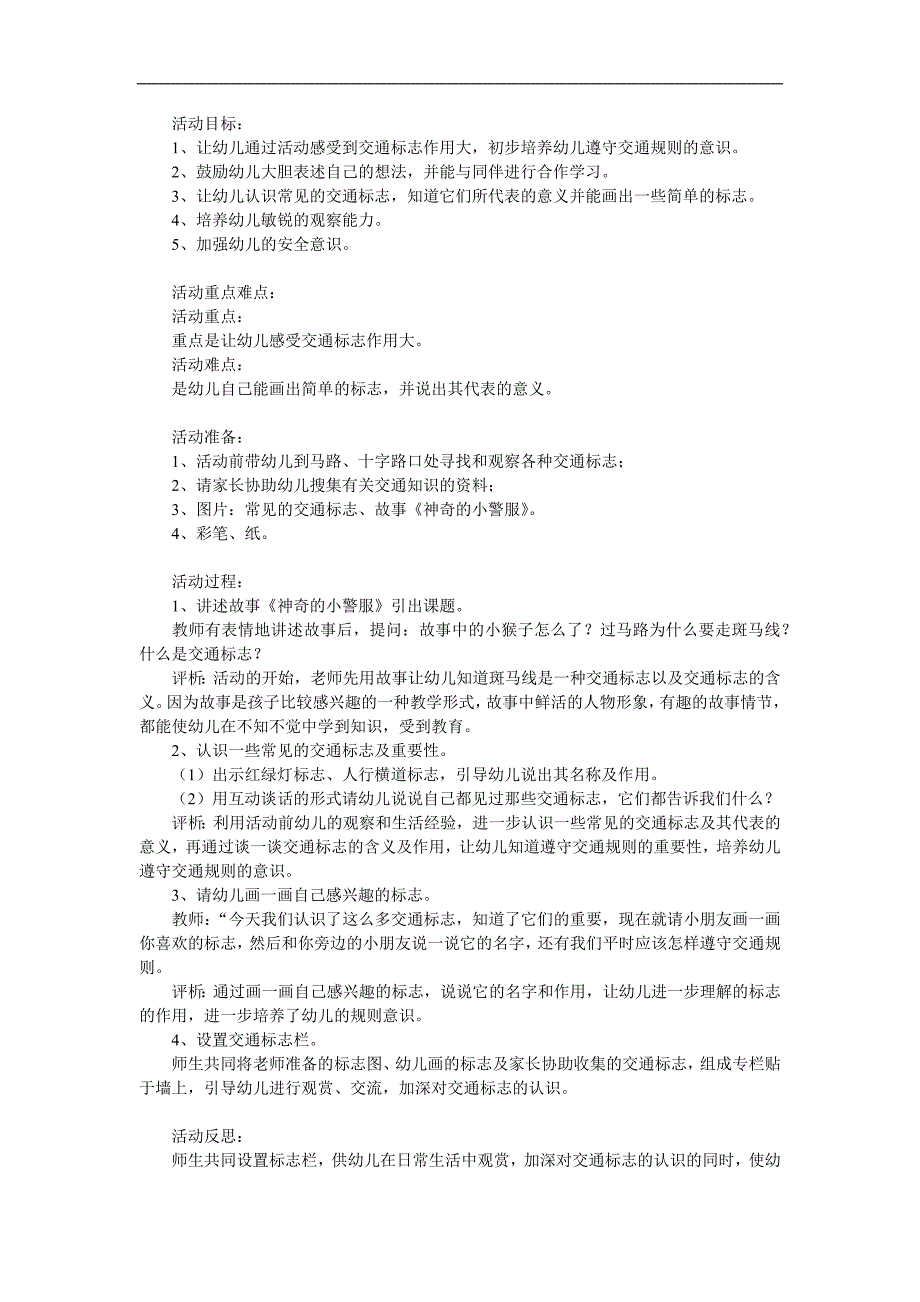 活动目标：
1、让幼儿通过活动感受到交通标志作用大，初步培养幼儿遵守交通规则的意识。
2、鼓励幼儿大胆表述自己的想法，并能与同伴进行合作学习。
3、让幼儿认识常见的交通标志，知道它们所代表的意义并能画出一些简单的标志。
4、培养幼儿敏锐的观察能力。
5、加强幼儿的安全意识。

活动重点难点：
活动重点：
重点是让幼儿感受交通标志作用大。
活动难点：
是幼儿自己能画出简单的标志，并说出其代表的意义。

活动准备：
1、活动前带幼儿到马路、十字路口处寻找和观察各种交通标志；
2、请家长协助幼儿搜集有关交通知识的资料；
3、图片：常见的交通标志、故事《神奇的小警服》。
4、彩笔、纸。

活动过程：
1、讲述故事《神奇的小警服》引出课题。
教师有表情地讲述故事后，提问：故事中的小猴子怎么了？过马路为什么要走斑马线？什么是交通标志？
评析：活动的开始，老师先用故事让幼儿知道斑马线是一种交通标志以及交通标志的含义。因为故事是孩子比较感兴趣的一种教学形式，故事中鲜活的人物形象，有趣的故事情节，都能使幼儿在不知不觉中学到知识，受到教育。
2、认识一些常见的交通标志及重要性。
（1）出示红绿灯标志、人行横道标志，引导幼儿说出其名称及作用。
（2）用互动谈话的形式请幼儿说说自己都见过那些交通标志，它们都告诉我们什么？
评析：利用活动前幼儿的观察和生活经验，进一步认识一些常见的交通标志及其代表的意义，再通过谈一谈交通标志的含义及作用，让幼儿知道遵守交通规则的重要性，培养幼儿遵守交通规则的意识。
3、请幼儿画一画自己感兴趣的标志。
教师：“今天我们认识了这么多交通标志，知道了它们的重要，现在就请小朋友画一画你喜欢的标志，然后和你旁边的小朋友说一说它的名字，还有我们平时应该怎样遵守交通规则。
评析：通过画一画自己感兴趣的标志，说说它的名字和作用，让幼儿进一步理解的标志的作用，进一步培养了幼儿的规则意识。
4、设置交通标志栏。
师生共同将老师准备的标志图、幼儿画的标志及家长协助收集的交通标志，组成专栏贴于墙上，引导幼儿进行观赏、交流，加深对交通标志的认识。

活动反思：
师生共同设置标志栏，供幼儿在日常生活中观赏，加深对交通标志的认识的同时，使幼